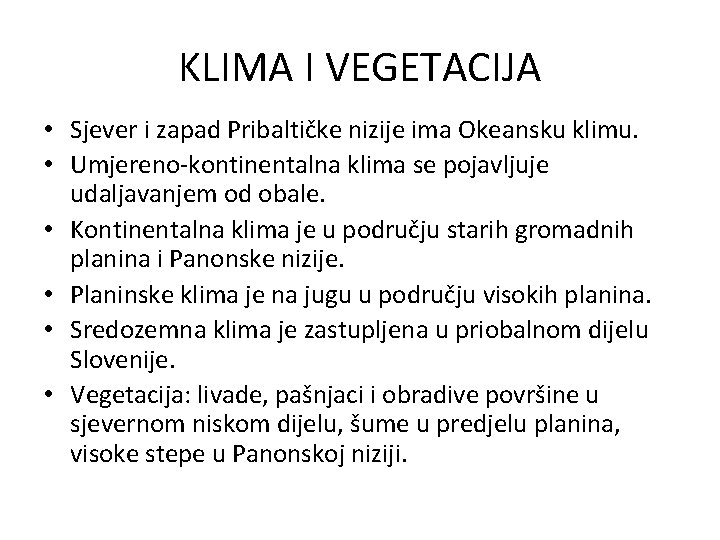 KLIMA I VEGETACIJA

• Sjever i zapad Pribaltičke nizije ima Okeansku klimu.
• Umjereno-kontinentalna klima se pojavljuje udaljavanjem od obale.
• Kontinentalna klima je u području starih gromadnih planina i Panonske nizije.
• Planinske klima je na jugu u području visokih planina.
• Sredozemna klima je zastupljena u priobalnom dijelu Slovenije.
• Vegetacija: livade, pašnjaci i obradive površine u sjevernom niskom dijelu, šume u predjelu planina, visoke stepe u Panonskoj niziji.